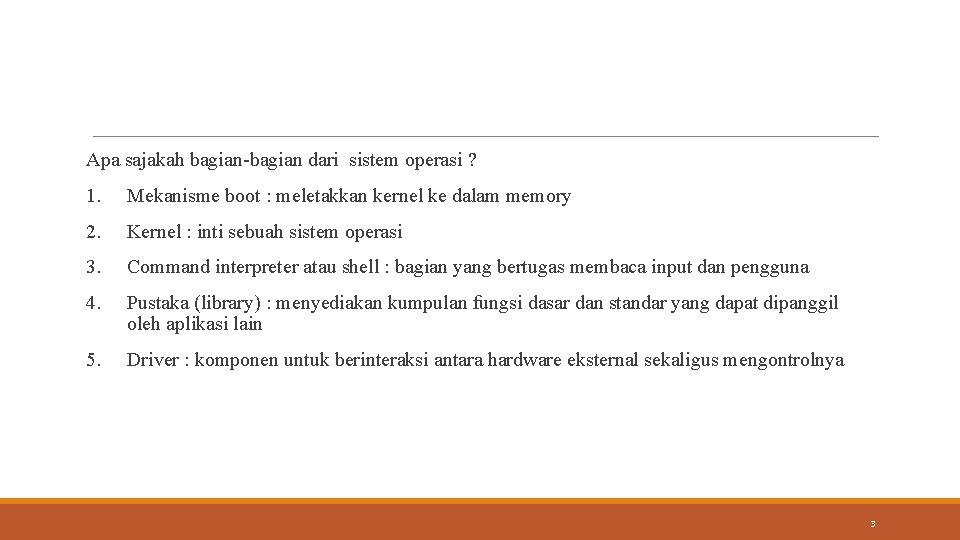 Apa sajakah bagian-bagian dari sistem operasi ?

1. Mekanisme boot : meletakkan kernel ke dalam memory

2. Kernel : inti sebuah sistem operasi

3. Command interpreter atau shell : bagian yang bertugas membaca input dan pengguna

4. Pustaka (library) : menyediakan kumpulan fungsi dasar dan standar yang dapat dipanggil oleh aplikasi lain

5. Driver : komponen untuk berinteraksi antara hardware eksternal sekaligus mengontrolnya

3